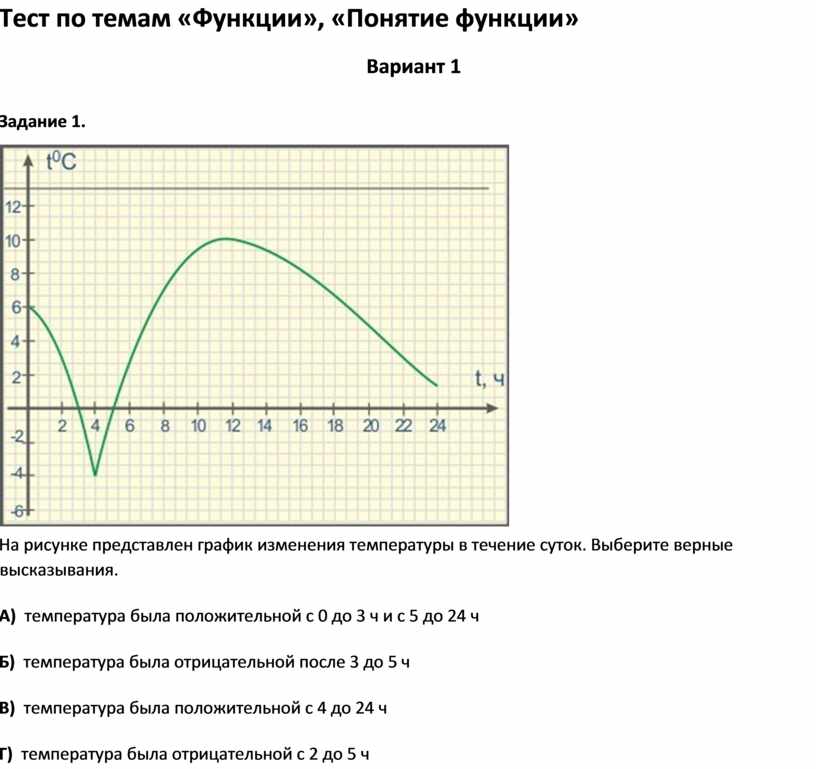 Тест по темам «Функции», «Понятие функции»

Вариант 1

Задание 1.

$t^0C$

12
10
8
6
4
2
-2
-4
-6

2 4 6 8 10 12 14 16 18 20 22 24

t, ч

На рисунке представлен график изменения температуры в течение суток. Выберите верные высказывания.

А) температура была положительной с 0 до 3 ч и с 5 до 24 ч

Б) температура была отрицательной после 3 до 5 ч

В) температура была положительной с 4 до 24 ч

Г) температура была отрицательной с 2 до 5 ч